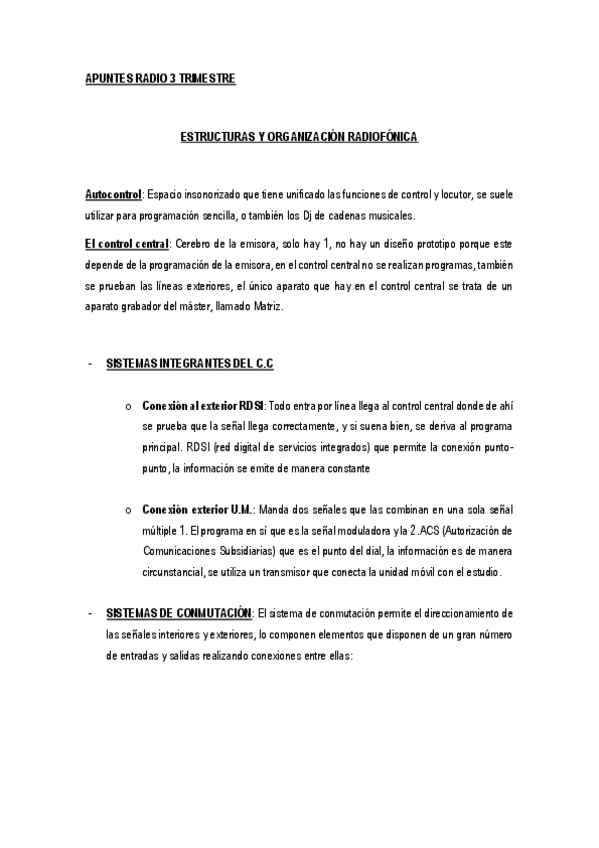 APUNTES RADIO 3 TRIMESTRE

ESTRUCTURAS Y ORGANIZACIÓN RADIOFÓNICA

Autocontrol: Espacio insonorizado que tiene unificado las funciones de control y locutor, se suele utilizar para programación sencilla, o también los Dj de cadenas musicales.

El control central: Cerebro de la emisora, solo hay 1, no hay un diseño prototipo porque este depende de la programación de la emisora, en el control central no se realizan programas, también se prueban las líneas exteriores, el único aparato que hay en el control central se trata de un aparato grabador del máster, llamado Matriz.

- SISTEMAS INTEGRANTES DEL C.C

o Conexión al exterior RDSI: Todo entra por línea llega al control central donde de ahí se prueba que la señal llega correctamente, y si suena bien, se deriva al programa principal. RDSI (red digital de servicios integrados) que permite la conexión punto-punto, la información se emite de manera constante

o Conexión exterior U.M.: Manda dos señales que las combinan en una sola señal múltiple 1. El programa en sí que es la señal moduladora y la 2.ACS (Autorización de Comunicaciones Subsidiarias) que es el punto del dial, la información es de manera circunstancial, se utiliza un transmisor que conecta la unidad móvil con el estudio.

- SISTEMAS DE CONMUTACIÓN: El sistema de conmutación permite el direccionamiento de las señales interiores y exteriores, lo componen elementos que disponen de un gran número de entradas y salidas realizando conexiones entre ellas: